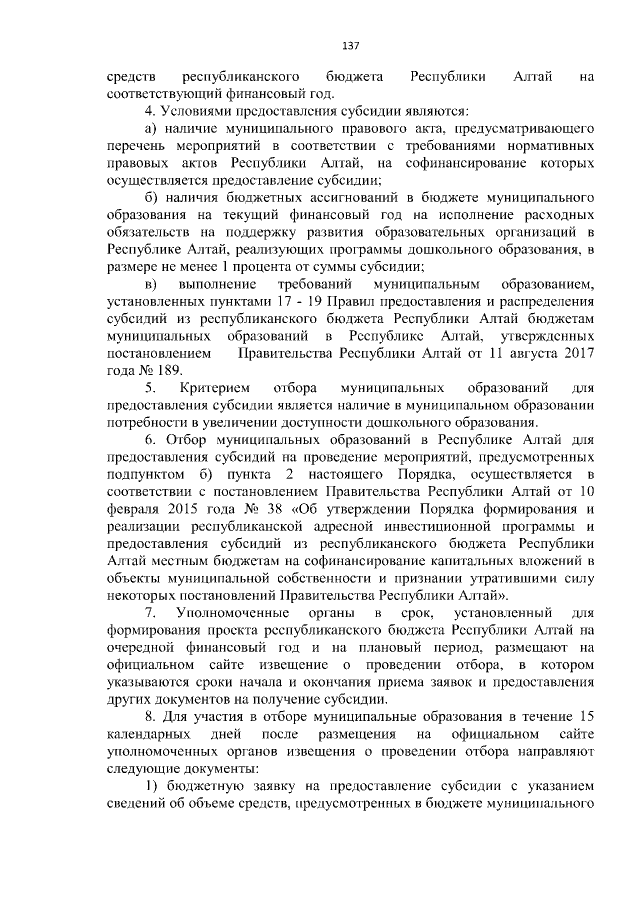 137

средств республиканского бюджета Республики Алтай на соответствующий финансовый год.

4. Условиями предоставления субсидии являются:

а) наличие муниципального правового акта, предусматривающего перечень мероприятий в соответствии с требованиями нормативных правовых актов Республики Алтай, на софинансирование которых осуществляется предоставление субсидии;

б) наличия бюджетных ассигнований в бюджете муниципального образования на текущий финансовый год на исполнение расходных обязательств на поддержку развития образовательных организаций в Республике Алтай, реализующих программы дошкольного образования, в размере не менее 1 процента от суммы субсидии;

в) выполнение требований муниципальным образованием, установленных пунктами 17 - 19 Правил предоставления и распределения субсидий из республиканского бюджета Республики Алтай бюджетам муниципальных образований в Республике Алтай, утвержденных постановлением Правительства Республики Алтай от 11 августа 2017 года № 189.

5. Критерием отбора муниципальных образований для предоставления субсидии является наличие в муниципальном образовании потребности в увеличении доступности дошкольного образования.

6. Отбор муниципальных образований в Республике Алтай для предоставления субсидий на проведение мероприятий, предусмотренных подпунктом б) пункта 2 настоящего Порядка, осуществляется в соответствии с постановлением Правительства Республики Алтай от 10 февраля 2015 года № 38 «Об утверждении Порядка формирования и реализации республиканской адресной инвестиционной программы и предоставления субсидий из республиканского бюджета Республики Алтай местным бюджетам на софинансирование капитальных вложений в объекты муниципальной собственности и признании утратившими силу некоторых постановлений Правительства Республики Алтай».

7. Уполномоченные органы в срок, установленный для формирования проекта республиканского бюджета Республики Алтай на очередной финансовый год и на плановый период, размещают на официальном сайте извещение о проведении отбора, в котором указываются сроки начала и окончания приема заявок и предоставления других документов на получение субсидии.

8. Для участия в отборе муниципальные образования в течение 15 календарных дней после размещения на официальном сайте уполномоченных органов извещения о проведении отбора направляют следующие документы:

1) бюджетную заявку на предоставление субсидии с указанием сведений об объеме средств, предусмотренных в бюджете муниципального